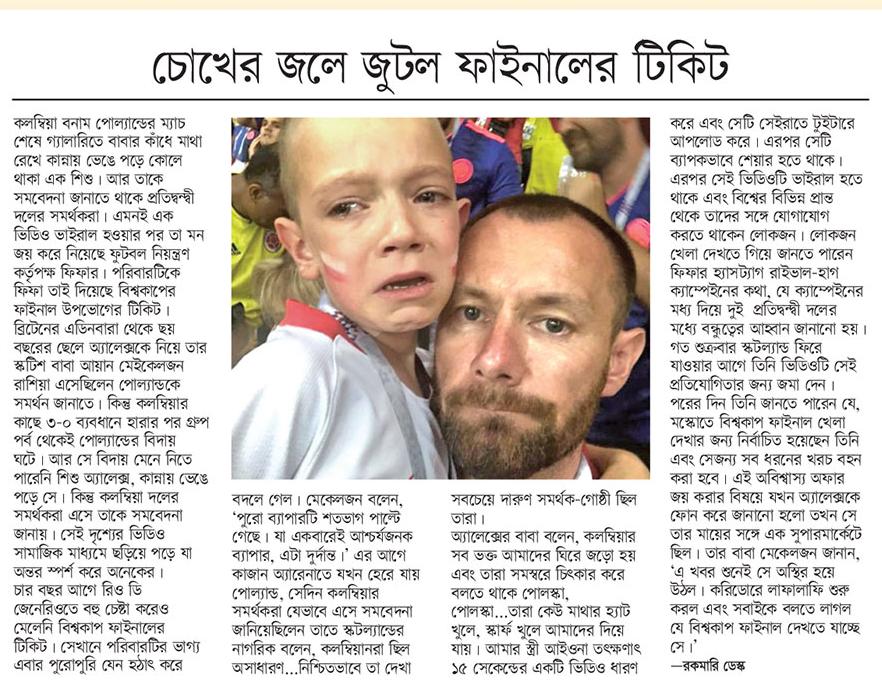 চোখের জলে জুটল ফাইনালের টিকিট

কলম্বিয়া বনাম পোল্যান্ডের ম্যাচ শেষে গ্যালারিতে বাবার কাঁধে মাথা রেখে কান্নায় ভেঙে পড়ে কোলে থাকা এক শিশু। আর তাকে সমবেদনা জানাতে থাকে প্রতিদ্বন্দ্বী দলের সমর্থকরা। এমনই এক ভিডিও ভাইরাল হওয়ার পর তা মন জয় করে নিয়েছে ফুটবল নিয়ন্ত্রণ কর্তৃপক্ষ ফিফার। পরিবারটিকে ফিফা তাই দিয়েছে বিশ্বকাপের ফাইনাল উপভোগের টিকিট। ব্রিটেনের এডিনবারা থেকে ছয় বছরের ছেলে অ্যালেক্সকে নিয়ে তার স্কটিশ বাবা আয়ান মেইকেলজন রাশিয়া এসেছিলেন পোল্যান্ডকে সমর্থন জানাতে। কিন্তু কলম্বিয়ার কাছে ৩-০ ব্যবধানে হারার পর গ্রুপ পর্ব থেকেই পোল্যান্ডের বিদায় ঘটে। আর সে বিদায় মেনে নিতে পারেনি শিশু অ্যালেক্স, কান্নায় ভেঙে পড়ে সে। কিন্তু কলম্বিয়া দলের সমর্থকরা এসে তাকে সমবেদনা জানায়। সেই দৃশ্যের ভিডিও সামাজিক মাধ্যমে ছড়িয়ে পড়ে যা অন্তর স্পর্শ করে অনেকের। চার বছর আগে রিও ডি জেনেরিওতে বহু চেষ্টা করেও মেলেনি বিশ্বকাপ ফাইনালের টিকিট। সেখানে পরিবারটির ভাগ্য এবার পুরোপুরি যেন হঠাৎ করে বদলে গেল। মেকেলজন বলেন, 'পুরো ব্যাপারটি শতভাগ পাল্টে গেছে। যা একবারেই আশ্চর্যজনক ব্যাপার, এটা দুর্দান্ত।' এর আগে কাজান অ্যারেনাতে যখন হেরে যায় পোল্যান্ড, সেদিন কলম্বিয়ার সমর্থকরা যেভাবে এসে সমবেদনা জানিয়েছিলেন তাতে স্কটল্যান্ডের নাগরিক বলেন, কলম্বিয়ানরা ছিল অসাধারণ...নিশ্চিতভাবে তা দেখা সবচেয়ে দারুণ সমর্থক-গোষ্ঠী ছিল তারা।

অ্যালেক্সের বাবা বলেন, কলম্বিয়ার সব ভক্ত আমাদের ঘিরে জড়ো হয় এবং তারা সমস্বরে চিৎকার করে বলতে থাকে পোলস্কা, পোলস্কা...তারা কেউ মাথার হ্যাট খুলে, স্কার্ফ খুলে আমাদের দিয়ে যায়। আমার স্ত্রী আইওনা তৎক্ষণাৎ ১৫ সেকেন্ডের একটি ভিডিও ধারণ করে এবং সেটি সেইরাতে টুইটারে আপলোড করে। এরপর সেটি ব্যাপকভাবে শেয়ার হতে থাকে। এরপর সেই ভিডিওটি ভাইরাল হতে থাকে এবং বিশ্বের বিভিন্ন প্রান্ত থেকে তাদের সঙ্গে যোগাযোগ করতে থাকেন লোকজন। লোকজন খেলা দেখতে গিয়ে জানতে পারেন ফিফার হ্যাসট্যাগ রাইভাল-হাগ ক্যাম্পেইনের কথা, যে ক্যাম্পেইনের মধ্য দিয়ে দুই প্রতিদ্বন্দ্বী দলের মধ্যে বন্ধুত্বের আহ্বান জানানো হয়। গত শুক্রবার স্কটল্যান্ড ফিরে যাওয়ার আগে তিনি ভিডিওটি সেই প্রতিযোগিতার জন্য জমা দেন। পরের দিন তিনি জানতে পারেন যে, মস্কোতে বিশ্বকাপ ফাইনাল খেলা দেখার জন্য নির্বাচিত হয়েছেন তিনি এবং সেজন্য সব ধরনের খরচ বহন করা হবে। এই অবিশ্বাস্য অফার জয় করার বিষয়ে যখন অ্যালেক্সকে ফোন করে জানানো হলো তখন সে তার মায়ের সঙ্গে এক সুপারমার্কেটে ছিল। তার বাবা মেকেলজন জানান, 'এ খবর শুনেই সে অস্থির হয়ে উঠল। করিডোরে লাফালাফি শুরু করল এবং সবাইকে বলতে লাগল যে বিশ্বকাপ ফাইনাল দেখতে যাচ্ছে সে।'

—রকমারি ডেস্ক